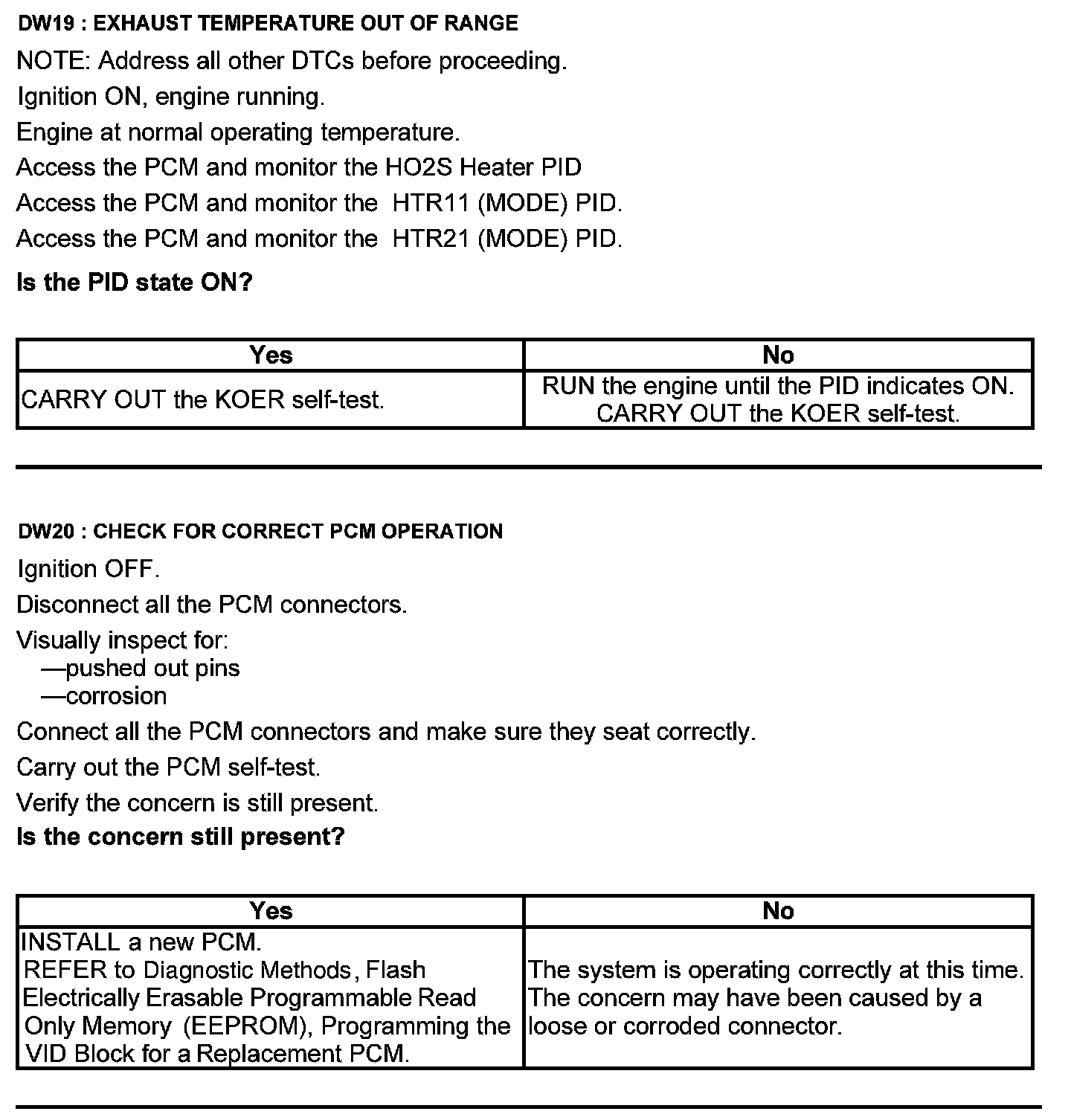 DW19 : EXHAUST TEMPERATURE OUT OF RANGE

NOTE: Address all other DTCs before proceeding.

Ignition ON, engine running.

Engine at normal operating temperature.

Access the PCM and monitor the HO2S Heater PID

Access the PCM and monitor the HTR11 (MODE) PID.

Access the PCM and monitor the HTR21 (MODE) PID.

Is the PID state ON?

| Yes | No |
|---|---|
| CARRY OUT the KOER self-test. | RUN the engine until the PID indicates ON. CARRY OUT the KOER self-test. |

DW20 : CHECK FOR CORRECT PCM OPERATION

Ignition OFF.

Disconnect all the PCM connectors.

Visually inspect for:
—pushed out pins
—corrosion

Connect all the PCM connectors and make sure they seat correctly.

Carry out the PCM self-test.

Verify the concern is still present.

Is the concern still present?

| Yes | No |
|---|---|
| INSTALL a new PCM. REFER to Diagnostic Methods, Flash Electrically Erasable Programmable Read Only Memory (EEPROM), Programming the VID Block for a Replacement PCM. | The system is operating correctly at this time. The concern may have been caused by a loose or corroded connector. |